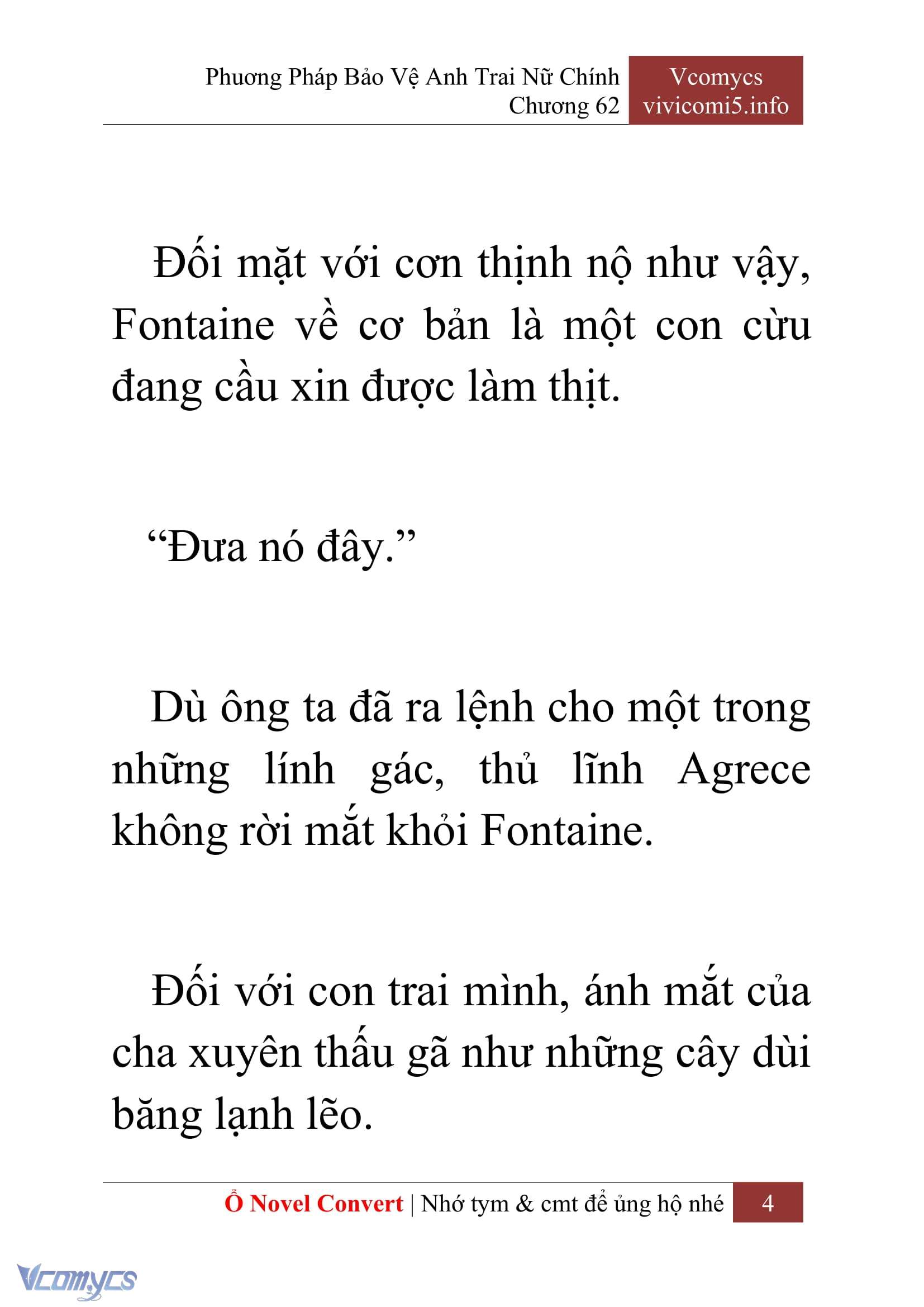 Phương Pháp Bảo Vệ Anh Trai Nữ Chính
Chương 62

Vcomycs
vivicomi5.info

Đối mặt với cơn thịnh nộ như vậy, Fontaine về cơ bản là một con cừu đang cầu xin được làm thịt.

“Đưa nó đây.”

Dù ông ta đã ra lệnh cho một trong những lính gác, thủ lĩnh Agrece không rời mắt khỏi Fontaine.

Đối với con trai mình, ánh mắt của cha xuyên thấu gã như những cây dùi băng lạnh lẽo.

Ổ Novel Convert | Nhớ tym & cmt để ủng hộ nhé 4

Vcomycs